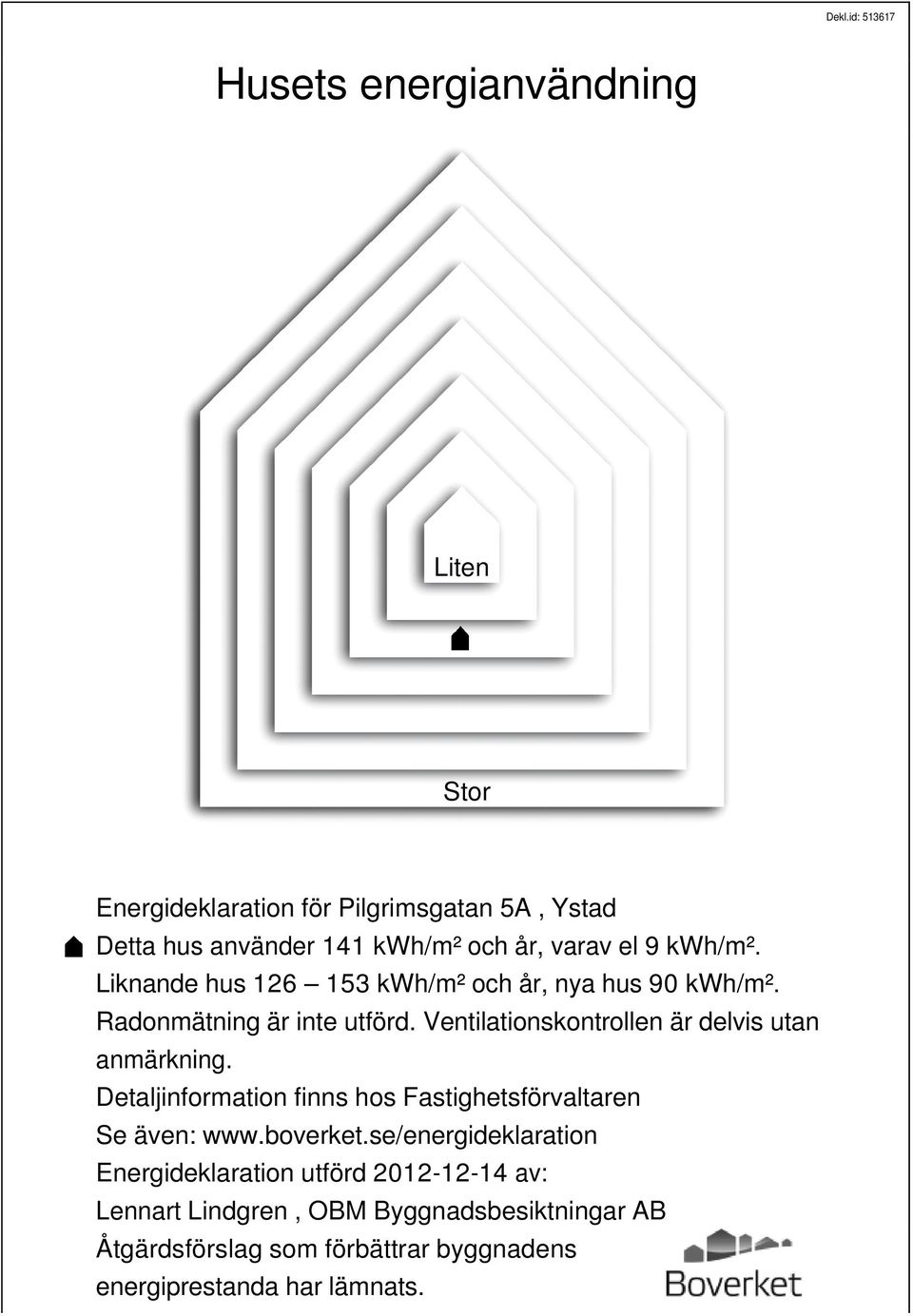 Dekl.id: 513617

Husets energianvändning

Liten

Stor

Energideklaration för Pilgrimsgatan 5A , Ystad
Detta hus använder 141 kWh/m² och år, varav el 9 kWh/m².
Liknande hus 126 – 153 kWh/m² och år, nya hus 90 kWh/m².
Radonmätning är inte utförd. Ventilationskontrollen är delvis utan anmärkning.
Detaljinformation finns hos Fastighetsförvaltaren
Se även: www.boverket.se/energideklaration
Energideklaration utförd 2012-12-14 av:
Lennart Lindgren , OBM Byggnadsbesiktningar AB
Åtgärdsförslag som förbättrar byggnadens energiprestanda har lämnats.

Boverket